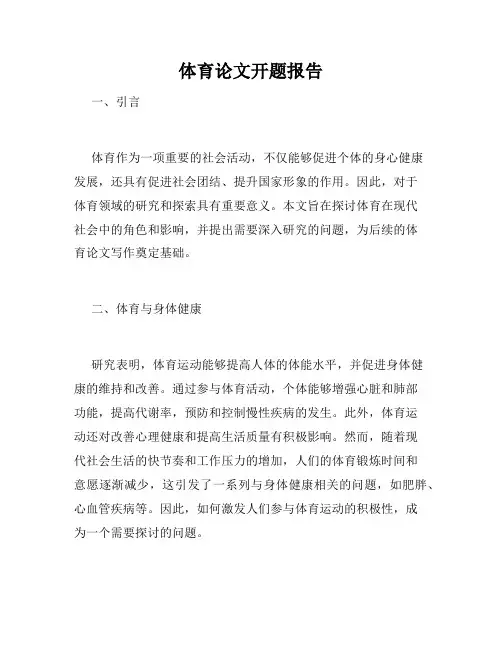 体育论文开题报告

一、引言

体育作为一项重要的社会活动，不仅能够促进个体的身心健康发展，还具有促进社会团结、提升国家形象的作用。因此，对于体育领域的研究和探索具有重要意义。本文旨在探讨体育在现代社会中的角色和影响，并提出需要深入研究的问题，为后续的体育论文写作奠定基础。

二、体育与身体健康

研究表明，体育运动能够提高人体的体能水平，并促进身体健康的维持和改善。通过参与体育活动，个体能够增强心脏和肺部功能，提高代谢率，预防和控制慢性疾病的发生。此外，体育运动还对改善心理健康和提高生活质量有积极影响。然而，随着现代社会生活的快节奏和工作压力的增加，人们的体育锻炼时间和意愿逐渐减少，这引发了一系列与身体健康相关的问题，如肥胖、心血管疾病等。因此，如何激发人们参与体育运动的积极性，成为一个需要探讨的问题。